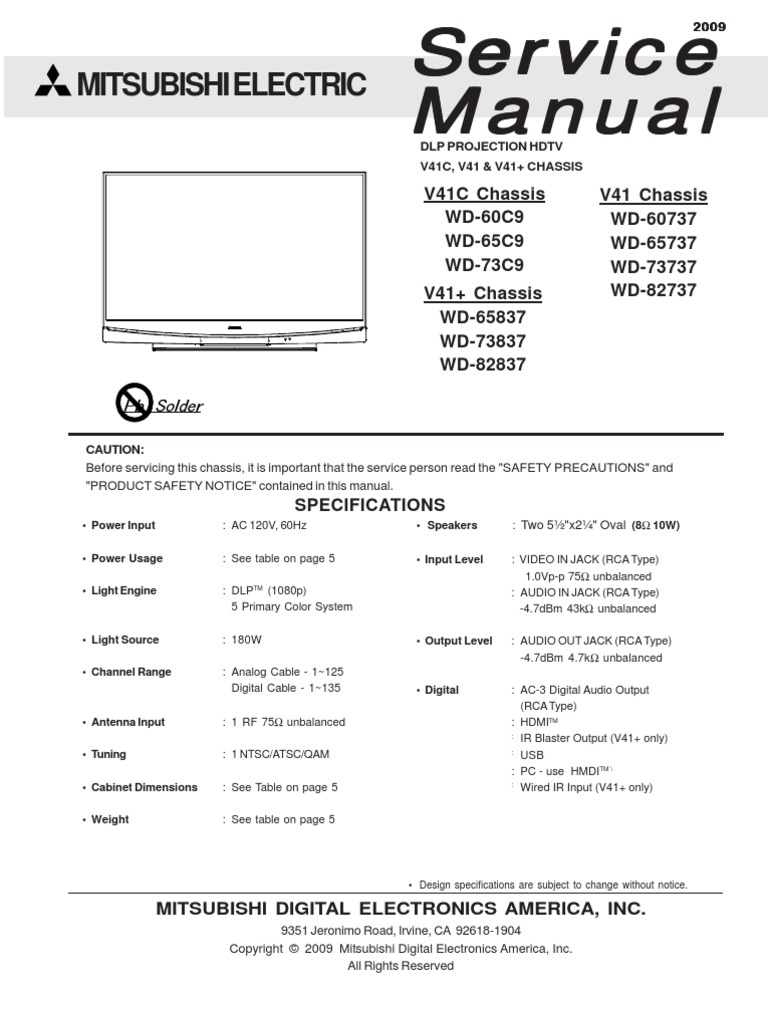 2009

MITSUBISHI ELECTRIC

Service Manual

DLP PROJECTION HDTV
V41C, V41 & V41+ CHASSIS

V41C Chassis
WD-60C9
WD-65C9
WD-73C9

V41+ Chassis
WD-65837
WD-73837
WD-82837

V41 Chassis
WD-60737
WD-65737
WD-73737
WD-82737

Pb Solder

CAUTION:
Before servicing this chassis, it is important that the service person read the "SAFETY PRECAUTIONS" and "PRODUCT SAFETY NOTICE" contained in this manual.

SPECIFICATIONS

• Power Input : AC 120V, 60Hz

• Power Usage : See table on page 5

• Light Engine : DLP™ (1080p)
5 Primary Color System

• Light Source : 180W

• Channel Range : Analog Cable - 1~125
Digital Cable - 1~135

• Antenna Input : 1 RF 75Ω unbalanced

• Tuning : 1 NTSC/ATSC/QAM

• Cabinet Dimensions : See Table on page 5

• Weight : See table on page 5

• Speakers : Two 5½"x2¼" Oval (8Ω 10W)

• Input Level : VIDEO IN JACK (RCA Type)
1.0Vp-p 75Ω unbalanced
: AUDIO IN JACK (RCA Type)
-4.7dBm 43kΩ unbalanced

• Output Level : AUDIO OUT JACK (RCA Type)
-4.7dBm 4.7kΩ unbalanced

• Digital : AC-3 Digital Audio Output
(RCA Type)
: HDMI™
: IR Blaster Output (V41+ only)
: USB
: PC - use HMDI™
: Wired IR Input (V41+ only)

• Design specifications are subject to change without notice.

MITSUBISHI DIGITAL ELECTRONICS AMERICA, INC.
9351 Jeronimo Road, Irvine, CA 92618-1904
Copyright © 2009 Mitsubishi Digital Electronics America, Inc.
All Rights Reserved